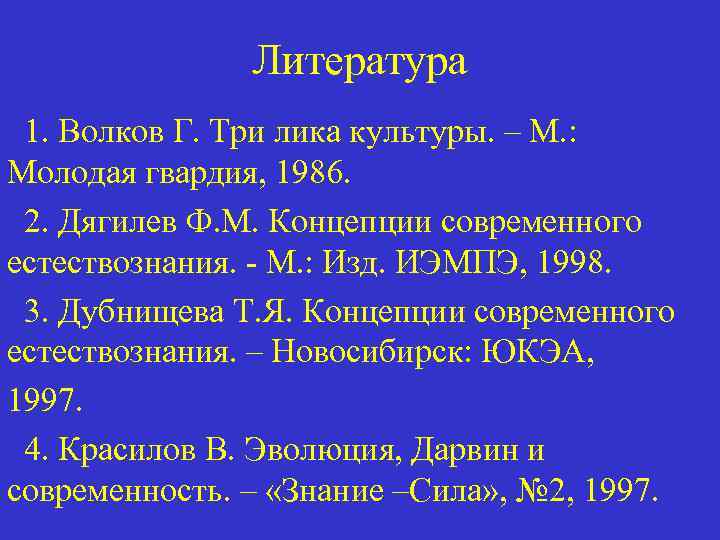 Литература

1. Волков Г. Три лика культуры. – М.: Молодая гвардия, 1986.

2. Дягилев Ф.М. Концепции современного естествознания. - М.: Изд. ИЭМПЭ, 1998.

3. Дубнищева Т.Я. Концепции современного естествознания. – Новосибирск: ЮКЭА, 1997.

4. Красилов В. Эволюция, Дарвин и современность. – «Знание –Сила», №2, 1997.